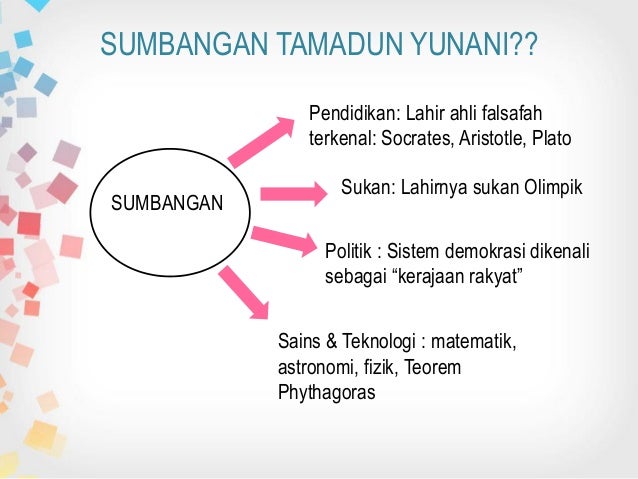 SUMBANGAN TAMADUN YUNANI??

SUMBANGAN

Pendidikan: Lahir ahli falsafah terkenal: Socrates, Aristotle, Plato

Sukan: Lahirnya sukan Olimpik

Politik : Sistem demokrasi dikenali sebagai “kerajaan rakyat”

Sains & Teknologi : matematik, astronomi, fizik, Teorem Phythagoras